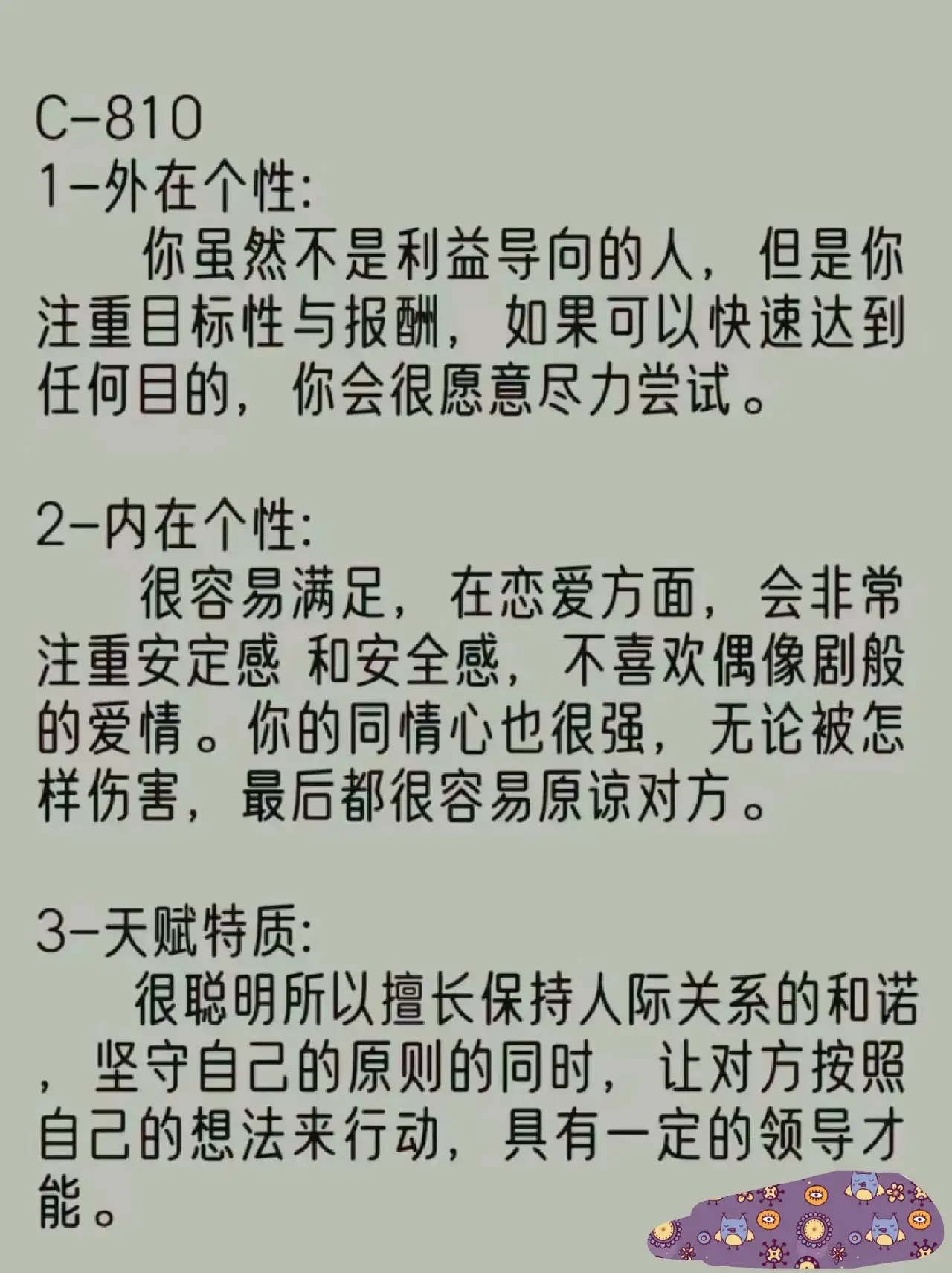 C-810
1-外在个性:
你虽然不是利益导向的人，但是你注重目标性与报酬，如果可以快速达到任何目的，你会很愿意尽力尝试。

2-内在个性:
很容易满足，在恋爱方面，会非常注重安定感 和安全感，不喜欢偶像剧般的爱情。你的同情心也很强，无论被怎样伤害，最后都很容易原谅对方。

3-天赋特质:
很聪明所以擅长保持人际关系的和诺，坚守自己的原则的同时，让对方按照自己的想法来行动，具有一定的领导才能。